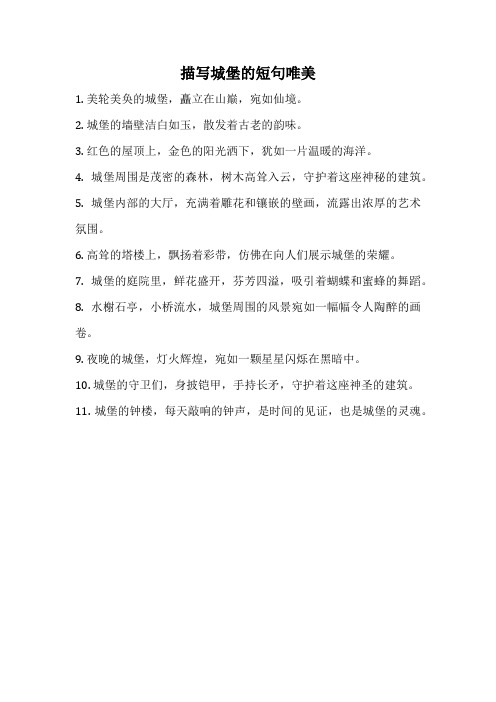 描写城堡的短句唯美

1. 美轮美奂的城堡，矗立在山巅，宛如仙境。

2. 城堡的墙壁洁白如玉，散发着古老的韵味。

3. 红色的屋顶上，金色的阳光洒下，犹如一片温暖的海洋。

4. 城堡周围是茂密的森林，树木高耸入云，守护着这座神秘的建筑。

5. 城堡内部的大厅，充满着雕花和镶嵌的壁画，流露出浓厚的艺术氛围。

6. 高耸的塔楼上，飘扬着彩带，仿佛在向人们展示城堡的荣耀。

7. 城堡的庭院里，鲜花盛开，芬芳四溢，吸引着蝴蝶和蜜蜂的舞蹈。

8. 水榭石亭，小桥流水，城堡周围的风景宛如一幅幅令人陶醉的画卷。

9. 夜晚的城堡，灯火辉煌，宛如一颗星星闪烁在黑暗中。

10. 城堡的守卫们，身披铠甲，手持长矛，守护着这座神圣的建筑。

11. 城堡的钟楼，每天敲响的钟声，是时间的见证，也是城堡的灵魂。